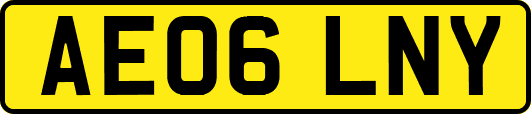 AE06 LNY